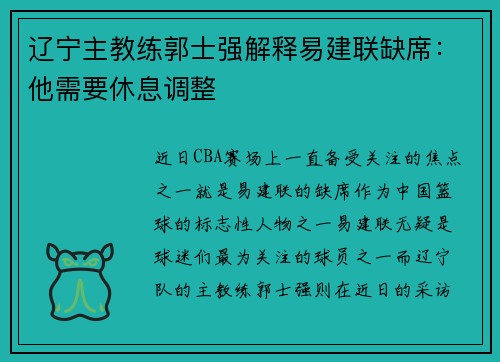 辽宁主教练郭士强解释易建联缺席：他需要休息调整

近日CBA赛场上一直备受关注的焦点之一就是易建联的缺席作为中国篮球的标志性人物之一易建联无疑是球迷们最为关注的球员之一而辽宁队的主教练郭士强则在近日的采访